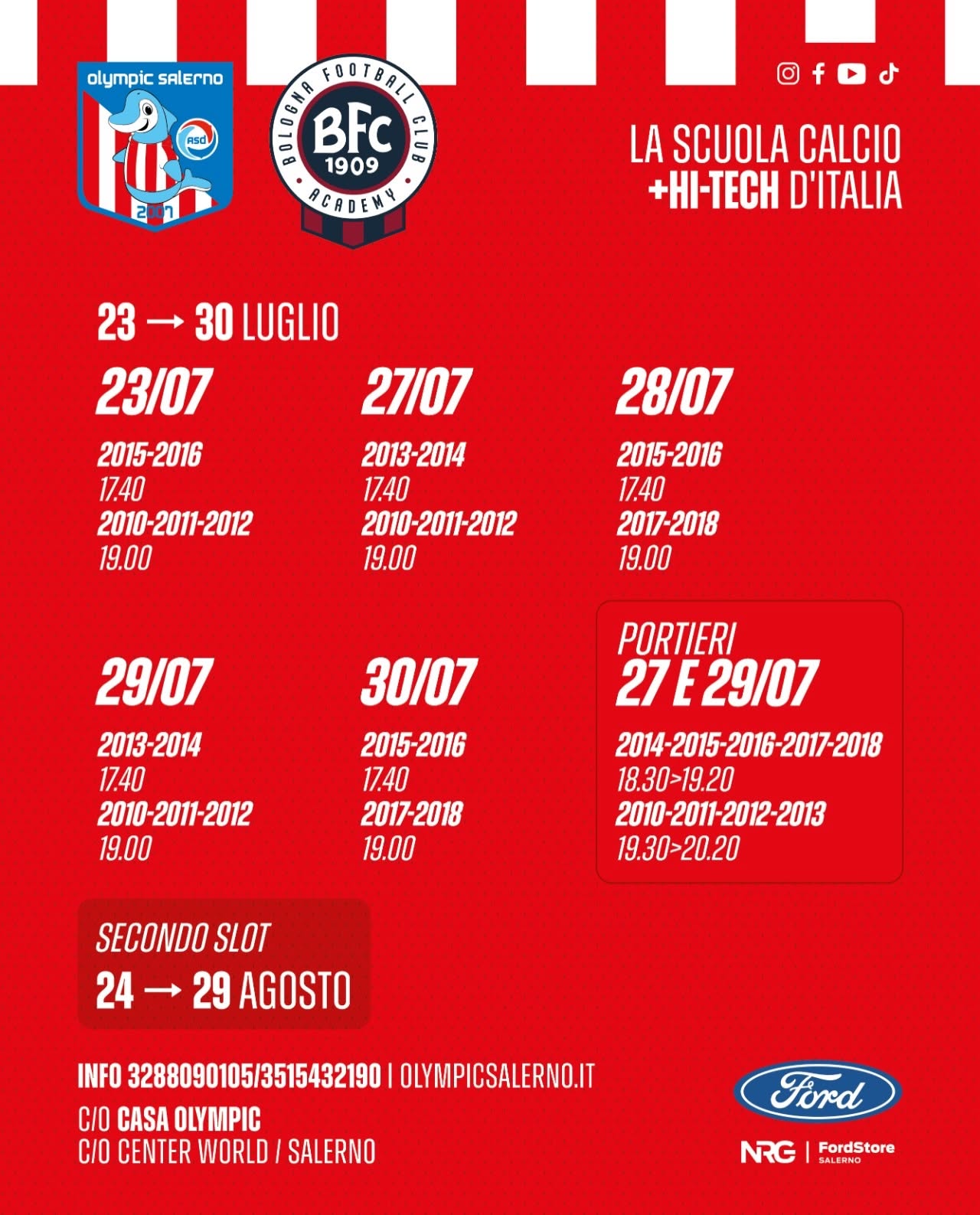 olympic salerno
ASD
2007

BOLOGNA FOOTBALL CLUB
BFC
1909
ACADEMY

LA SCUOLA CALCIO
+HI-TECH D'ITALIA

23 → 30 LUGLIO

23/07

2015-2016
17.40
2010-2011-2012
19.00

27/07

2013-2014
17.40
2010-2011-2012
19.00

28/07

2015-2016
17.40
2017-2018
19.00

29/07

2013-2014
17.40
2010-2011-2012
19.00

30/07

2015-2016
17.40
2017-2018
19.00

PORTIERI
27 E 29/07

2014-2015-2016-2017-2018
18.30>19.20
2010-2011-2012-2013
19.30>20.20

SECONDO SLOT
24 → 29 AGOSTO

INFO 3288090105/3515432190 | OLYMPICSALERNO.IT
C/O CASA OLYMPIC
C/O CENTER WORLD / SALERNO

Ford
NRG | FordStore SALERNO